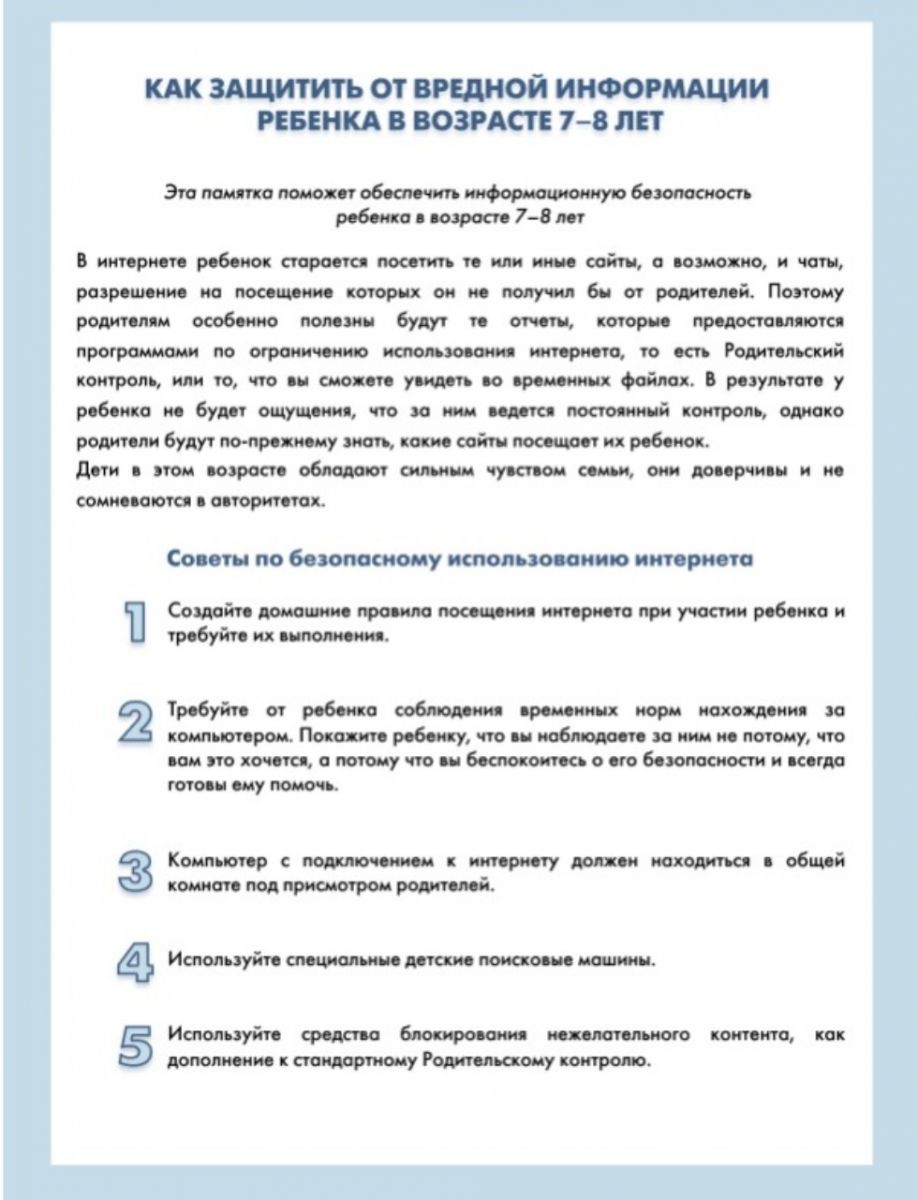 КАК ЗАЩИТИТЬ ОТ ВРЕДНОЙ ИНФОРМАЦИИ РЕБЕНКА В ВОЗРАСТЕ 7–8 ЛЕТ

Эта памятка поможет обеспечить информационную безопасность ребенка в возрасте 7–8 лет

В интернете ребенок старается посетить те или иные сайты, а возможно, и чаты, разрешение на посещение которых он не получил бы от родителей. Поэтому родителям особенно полезны будут те отчеты, которые предоставляются программами по ограничению использования интернета, то есть Родительский контроль, или то, что вы сможете увидеть во временных файлах. В результате у ребенка не будет ощущения, что за ним ведется постоянный контроль, однако родители будут по-прежнему знать, какие сайты посещает их ребенок.
Дети в этом возрасте обладают сильным чувством семьи, они доверчивы и не сомневаются в авторитетах.

Советы по безопасному использованию интернета

1 Создайте домашние правила посещения интернета при участии ребенка и требуйте их выполнения.

2 Требуйте от ребенка соблюдения временных норм нахождения за компьютером. Покажите ребенку, что вы наблюдаете за ним не потому, что вам это хочется, а потому что вы беспокоитесь о его безопасности и всегда готовы ему помочь.

3 Компьютер с подключением к интернету должен находиться в общей комнате под присмотром родителей.

4 Используйте специальные детские поисковые машины.

5 Используйте средства блокирования нежелательного контента, как дополнение к стандартному Родительскому контролю.